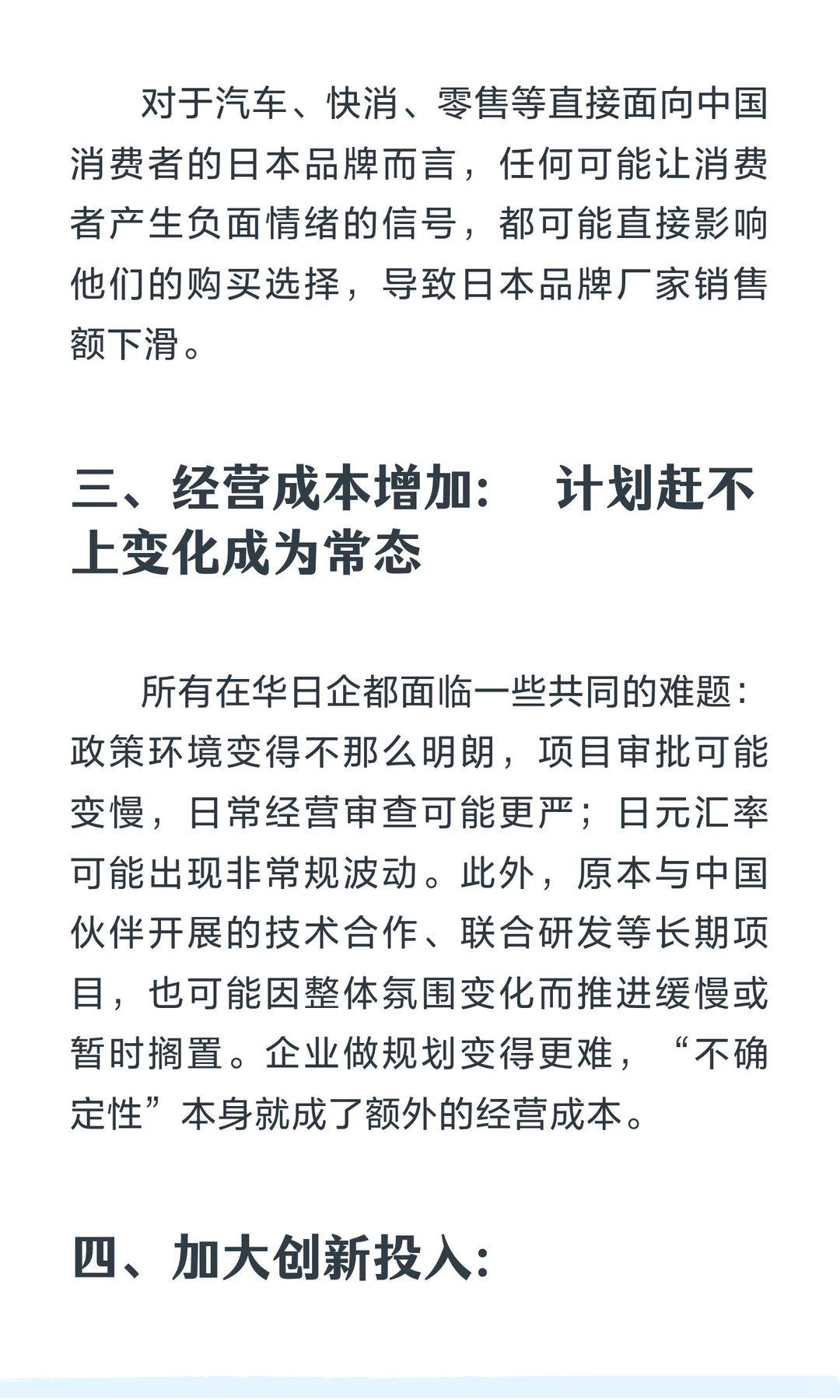 对于汽车、快消、零售等直接面向中国消费者的日本品牌而言，任何可能让消费者产生负面情绪的信号，都可能直接影响他们的购买选择，导致日本品牌厂家销售额下滑。

三、经营成本增加：　计划赶不上变化成为常态

所有在华日企都面临一些共同的难题：政策环境变得不那么明朗，项目审批可能变慢，日常经营审查可能更严；日元汇率可能出现非常规波动。此外，原本与中国伙伴开展的技术合作、联合研发等长期项目，也可能因整体氛围变化而推进缓慢或暂时搁置。企业做规划变得更难，“不确定性”本身就成了额外的经营成本。

四、加大创新投入：